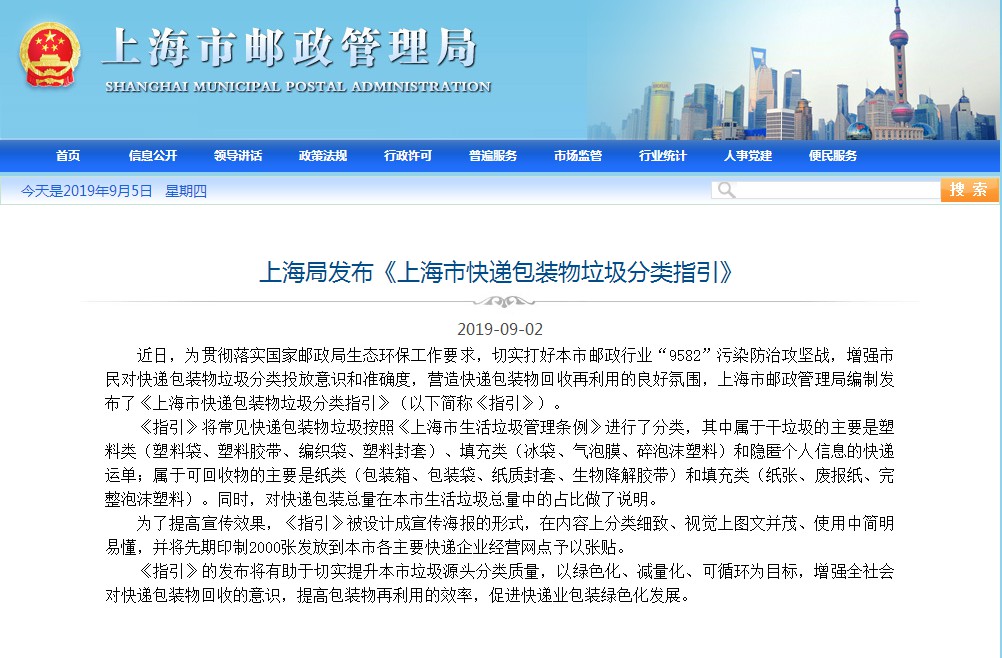 上海市邮政管理局
SHANGHAI MUNICIPAL POSTAL ADMINISTRATION

首页 信息公开 领导讲话 政策法规 行政许可 普遍服务 市场监管 行业统计 人事党建 便民服务

今天是2019年9月5日 星期四

搜索

上海局发布《上海市快递包装物垃圾分类指引》

2019-09-02

近日，为贯彻落实国家邮政局生态环保工作要求，切实打好本市邮政行业“9582”污染防治攻坚战，增强市民对快递包装物垃圾分类投放意识和准确度，营造快递包装物回收再利用的良好氛围，上海市邮政管理局编制发布了《上海市快递包装物垃圾分类指引》（以下简称《指引》）。

《指引》将常见快递包装物垃圾按照《上海市生活垃圾管理条例》进行了分类，其中属于干垃圾的主要是塑料类（塑料袋、塑料胶带、编织袋、塑料封套）、填充类（冰袋、气泡膜、碎泡沫塑料）和隐匿个人信息的快递运单；属于可回收物的主要是纸类（包装箱、包装袋、纸质封套、生物降解胶带）和填充类（纸张、废报纸、完整泡沫塑料）。同时，对快递包装总量在本市生活垃圾总量中的占比做了说明。

为了提高宣传效果，《指引》被设计成宣传海报的形式，在内容上分类细致、视觉上图文并茂、使用中简明易懂，并将先期印制2000张发放到本市各主要快递企业经营网点予以张贴。

《指引》的发布将有助于切实提升本市垃圾源头分类质量，以绿色化、减量化、可循环为目标，增强全社会对快递包装物回收的意识，提高包装物再利用的效率，促进快递业包装绿色化发展。